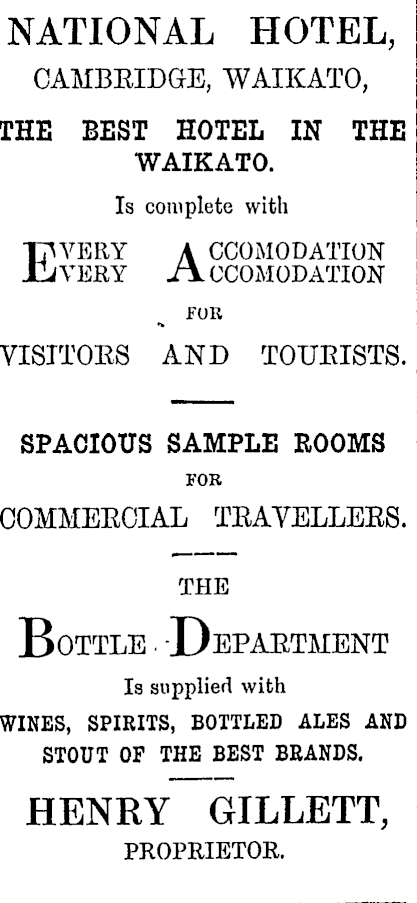 NATIONAL HOTEL,
CAMBRIDGE, WAIKATO,

THE BEST HOTEL IN THE WAIKATO.

Is complete with

EVERY ACCOMODATION
EVERY ACCOMODATION

FOR

VISITORS AND TOURISTS.

SPACIOUS SAMPLE ROOMS
FOR
COMMERCIAL TRAVELLERS.

THE

BOTTLE DEPARTMENT

Is supplied with
WINES, SPIRITS, BOTTLED ALES AND STOUT OF THE BEST BRANDS.

HENRY GILLETT,
PROPRIETOR.